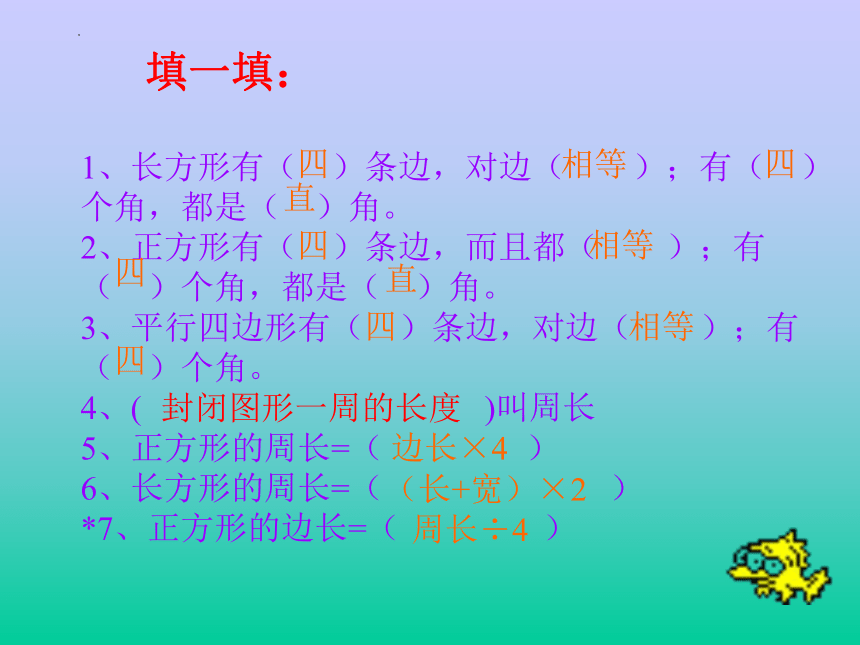 填一填：

1、长方形有（四）条边，对边（相等）；有（四）个角，都是（直）角。
2、正方形有（四）条边，而且都（相等）；有（四）个角，都是（直）角。
3、平行四边形有（四）条边，对边（相等）；有（四）个角。
4、( 封闭图形一周的长度 )叫周长
5、正方形的周长=（ 边长×4 ）
6、长方形的周长=（（长+宽）×2 ）
*7、正方形的边长=（ 周长÷4 ）